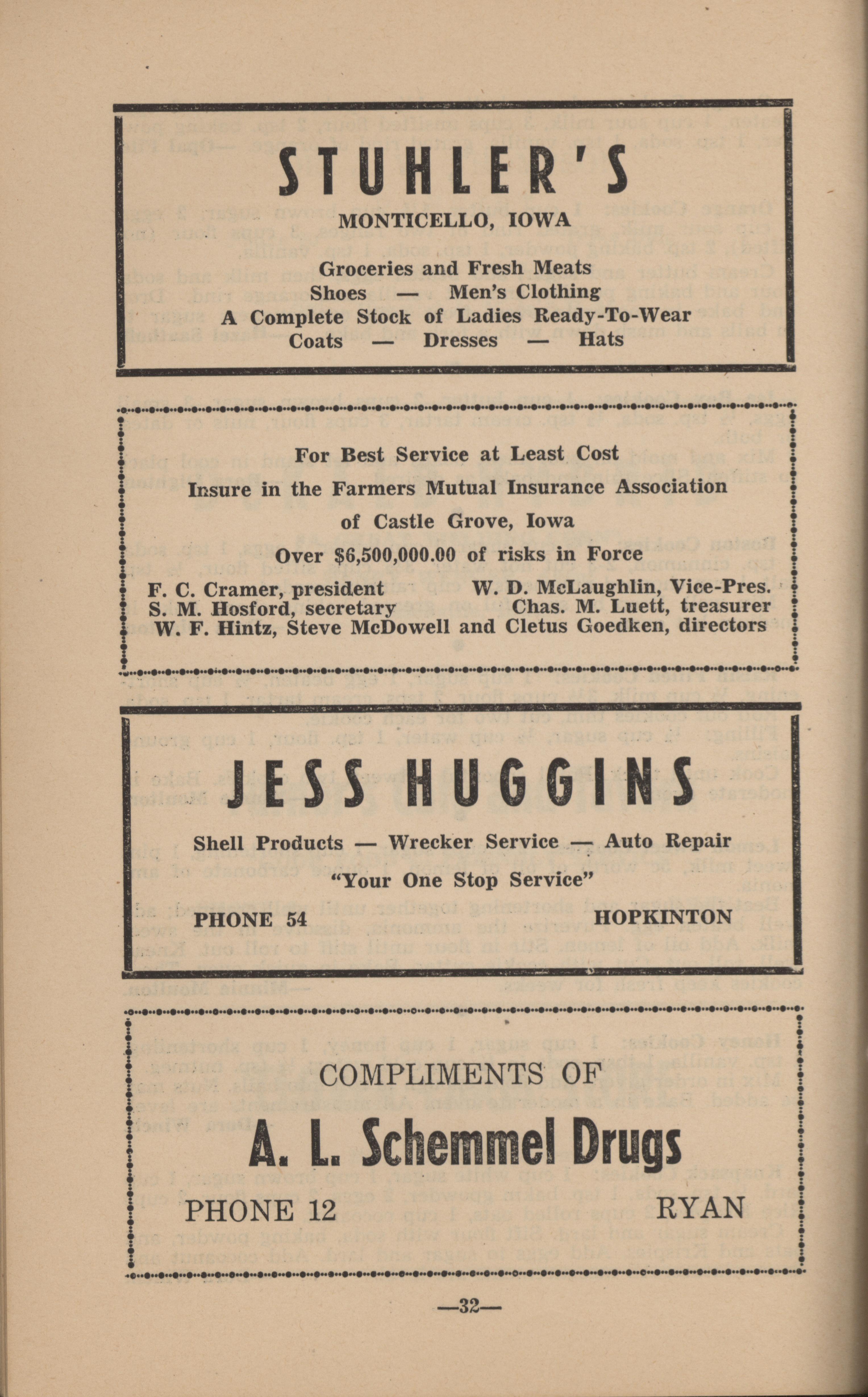 STUHLER'S

MONTICELLO, IOWA

Groceries and Fresh Meats
Shoes — Men's Clothing
A Complete Stock of Ladies Ready-To-Wear
Coats — Dresses — Hats

For Best Service at Least Cost
Insure in the Farmers Mutual Insurance Association
of Castle Grove, Iowa
Over $6,500,000.00 of risks in Force

F. C. Cramer, president W. D. McLaughlin, Vice-Pres.
S. M. Hosford, secretary Chas. M. Luett, treasurer
W. F. Hintz, Steve McDowell and Cletus Goedken, directors

JESS HUGGINS

Shell Products — Wrecker Service — Auto Repair
"Your One Stop Service"

PHONE 54 HOPKINTON

COMPLIMENTS OF

A. L. Schemmel Drugs

PHONE 12 RYAN

—32—